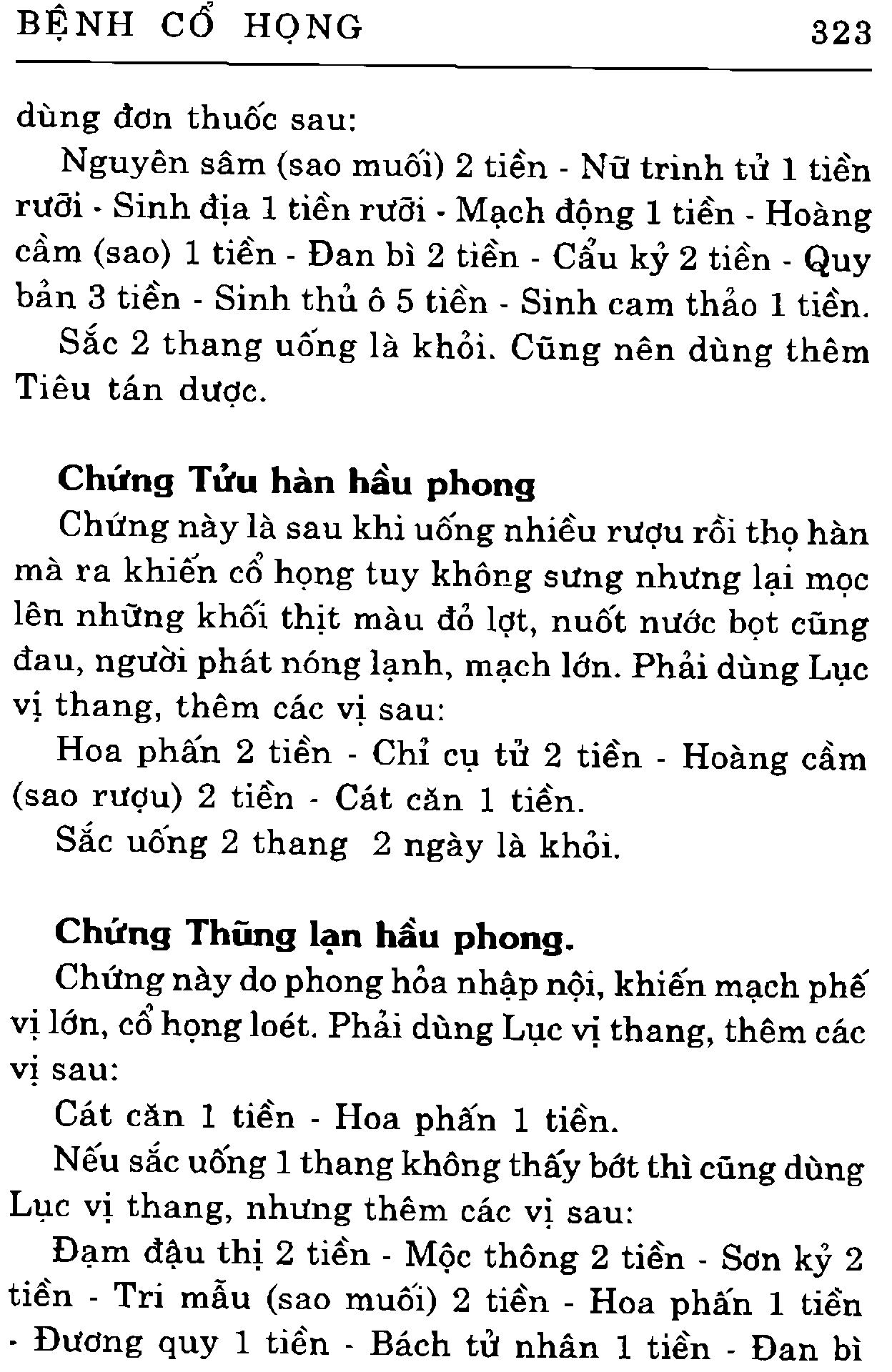 BỆNH CỔ HỌNG 323

dùng đơn thuốc sau:

Nguyên sâm (sao muối) 2 tiền - Nữ trinh tử 1 tiền rưỡi - Sinh địa 1 tiền rưỡi - Mạch động 1 tiền - Hoàng cầm (sao) 1 tiền - Đan bì 2 tiền - Cẩu kỷ 2 tiền - Quy bản 3 tiền - Sinh thủ ô 5 tiền - Sinh cam thảo 1 tiền.

Sắc 2 thang uống là khỏi. Cũng nên dùng thêm Tiêu tán dược.

Chứng Tửu hàn hầu phong

Chứng này là sau khi uống nhiều rượu rồi thọ hàn mà ra khiến cổ họng tuy không sưng nhưng lại mọc lên những khối thịt màu đỏ lợt, nuốt nước bọt cũng đau, người phát nóng lạnh, mạch lớn. Phải dùng Lục vị thang, thêm các vị sau:

Hoa phấn 2 tiền - Chỉ cụ tử 2 tiền - Hoàng cầm (sao rượu) 2 tiền - Cát căn 1 tiền.

Sắc uống 2 thang 2 ngày là khỏi.

Chứng Thũng lạn hầu phong.

Chứng này do phong hỏa nhập nội, khiến mạch phế vị lớn, cổ họng loét. Phải dùng Lục vị thang, thêm các vị sau:

Cát căn 1 tiền - Hoa phấn 1 tiền.

Nếu sắc uống 1 thang không thấy bớt thì cũng dùng Lục vị thang, nhưng thêm các vị sau:

Đạm đậu thị 2 tiền - Mộc thông 2 tiền - Sơn kỷ 2 tiền - Tri mẫu (sao muối) 2 tiền - Hoa phấn 1 tiền - Đương quy 1 tiền - Bách tử nhân 1 tiền - Đan bì